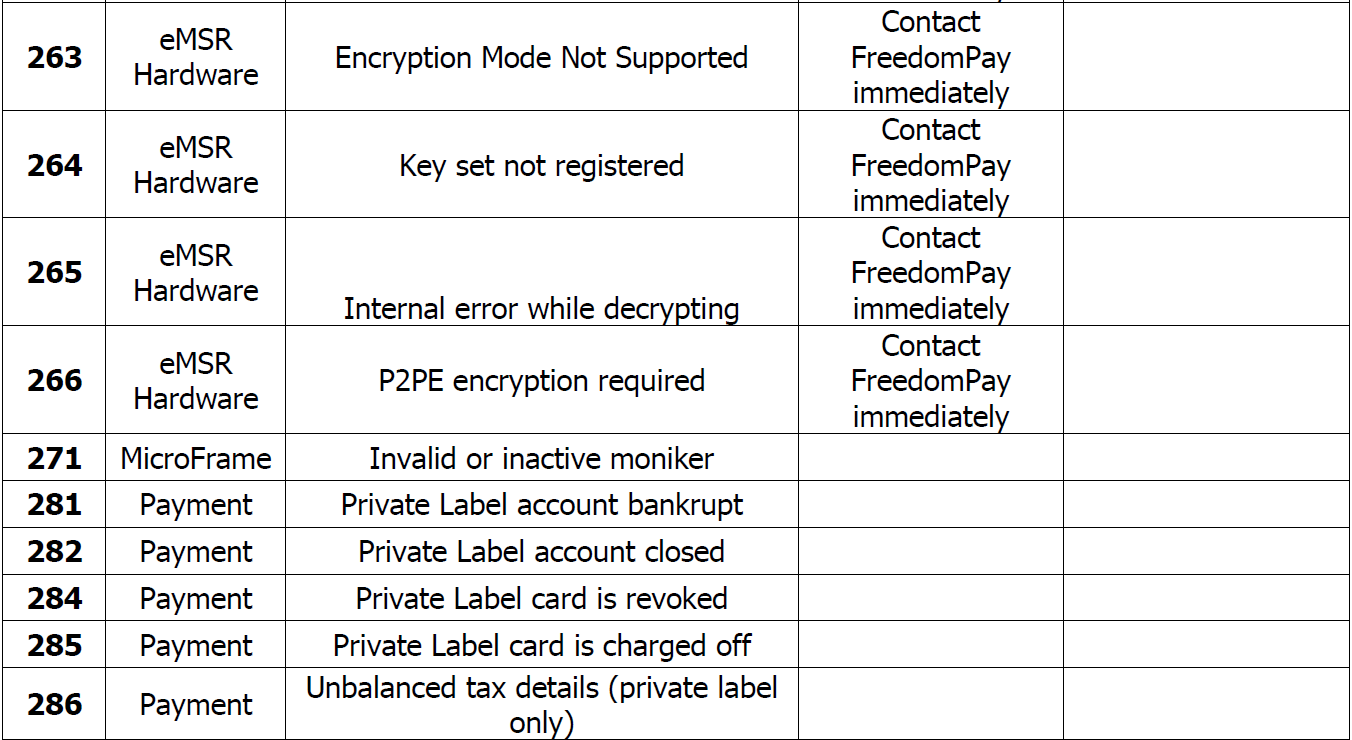 | | | | | |
|---|---|---|---|---|
| **263** | eMSR Hardware | Encryption Mode Not Supported | Contact FreedomPay immediately | |
| **264** | eMSR Hardware | Key set not registered | Contact FreedomPay immediately | |
| **265** | eMSR Hardware | Internal error while decrypting | Contact FreedomPay immediately | |
| **266** | eMSR Hardware | P2PE encryption required | Contact FreedomPay immediately | |
| **271** | MicroFrame | Invalid or inactive moniker | | |
| **281** | Payment | Private Label account bankrupt | | |
| **282** | Payment | Private Label account closed | | |
| **284** | Payment | Private Label card is revoked | | |
| **285** | Payment | Private Label card is charged off | | |
| **286** | Payment | Unbalanced tax details (private label only) | | |